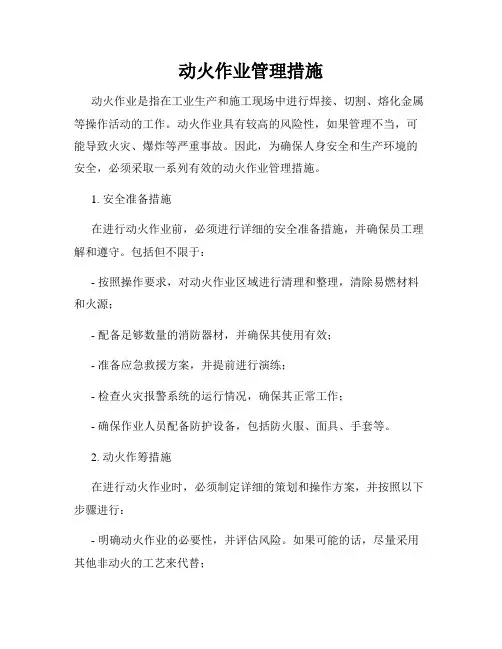 动火作业管理措施

动火作业是指在工业生产和施工现场中进行焊接、切割、熔化金属等操作活动的工作。动火作业具有较高的风险性，如果管理不当，可能导致火灾、爆炸等严重事故。因此，为确保人身安全和生产环境的安全，必须采取一系列有效的动火作业管理措施。

1. 安全准备措施

在进行动火作业前，必须进行详细的安全准备措施，并确保员工理解和遵守。包括但不限于：

- 按照操作要求，对动火作业区域进行清理和整理，清除易燃材料和火源；

- 配备足够数量的消防器材，并确保其使用有效；

- 准备应急救援方案，并提前进行演练；

- 检查火灾报警系统的运行情况，确保其正常工作；

- 确保作业人员配备防护设备，包括防火服、面具、手套等。

2. 动火作筹措施

在进行动火作业时，必须制定详细的策划和操作方案，并按照以下步骤进行：

- 明确动火作业的必要性，并评估风险。如果可能的话，尽量采用其他非动火的工艺来代替；